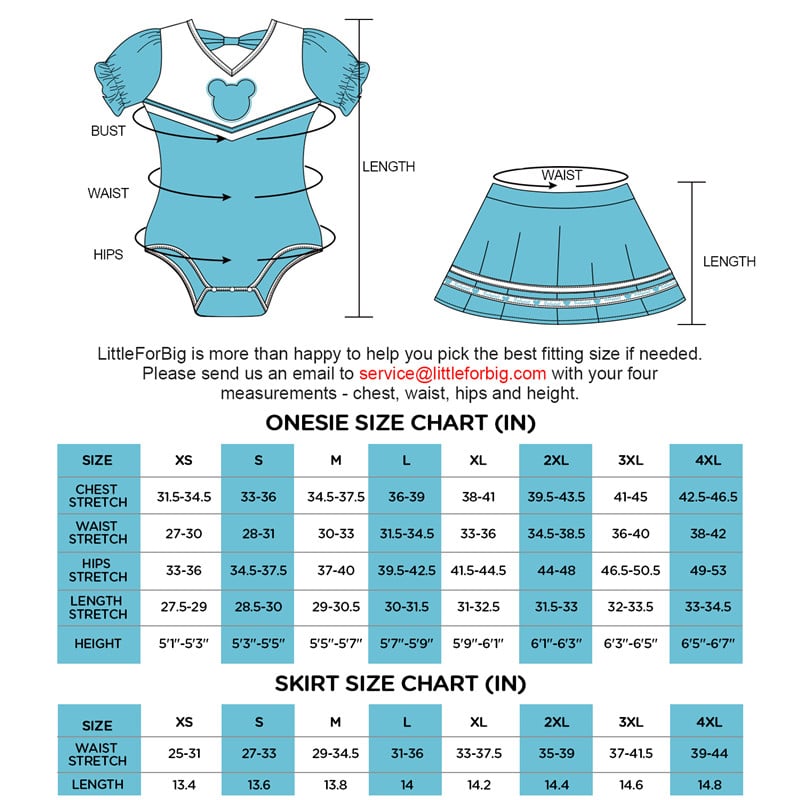 BUST

WAIST

HIPS

LENGTH

WAIST

LENGTH

LittleForBig is more than happy to help you pick the best fitting size if needed. Please send us an email to service@littleforbig.com with your four measurements - chest, waist, hips and height.

ONESIE SIZE CHART (IN)

| SIZE | XS | S | M | L | XL | 2XL | 3XL | 4XL |
|---|---|---|---|---|---|---|---|---|
| CHEST STRETCH | 31.5-34.5 | 33-36 | 34.5-37.5 | 36-39 | 38-41 | 39.5-43.5 | 41-45 | 42.5-46.5 |
| WAIST STRETCH | 27-30 | 28-31 | 30-33 | 31.5-34.5 | 33-36 | 34.5-38.5 | 36-40 | 38-42 |
| HIPS STRETCH | 33-36 | 34.5-37.5 | 37-40 | 39.5-42.5 | 41.5-44.5 | 44-48 | 46.5-50.5 | 49-53 |
| LENGTH STRETCH | 27.5-29 | 28.5-30 | 29-30.5 | 30-31.5 | 31-32.5 | 31.5-33 | 32-33.5 | 33-34.5 |
| HEIGHT | 5'1"-5'3" | 5'3"-5'5" | 5'5"-5'7" | 5'7"-5'9" | 5'9"-6'1" | 6'1"-6'3" | 6'3"-6'5" | 6'5"-6'7" |

SKIRT SIZE CHART (IN)

| SIZE | XS | S | M | L | XL | 2XL | 3XL | 4XL |
|---|---|---|---|---|---|---|---|---|
| WAIST STRETCH | 25-31 | 27-33 | 29-34.5 | 31-36 | 33-37.5 | 35-39 | 37-41.5 | 39-44 |
| LENGTH | 13.4 | 13.6 | 13.8 | 14 | 14.2 | 14.4 | 14.6 | 14.8 |